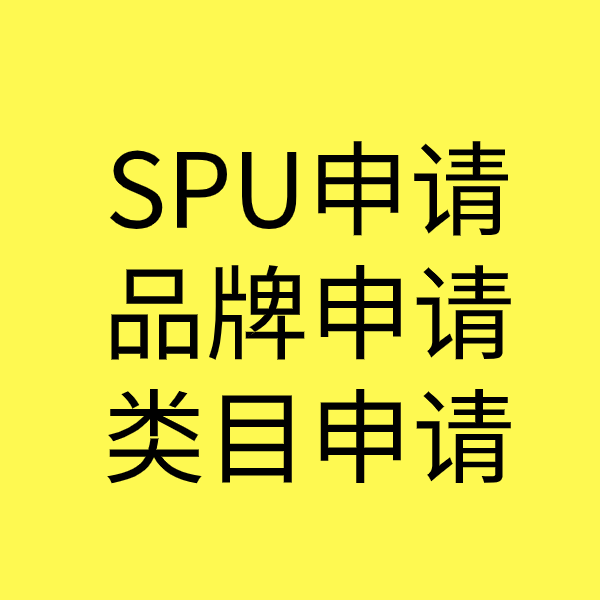 SPU申请
品牌申请
类目申请